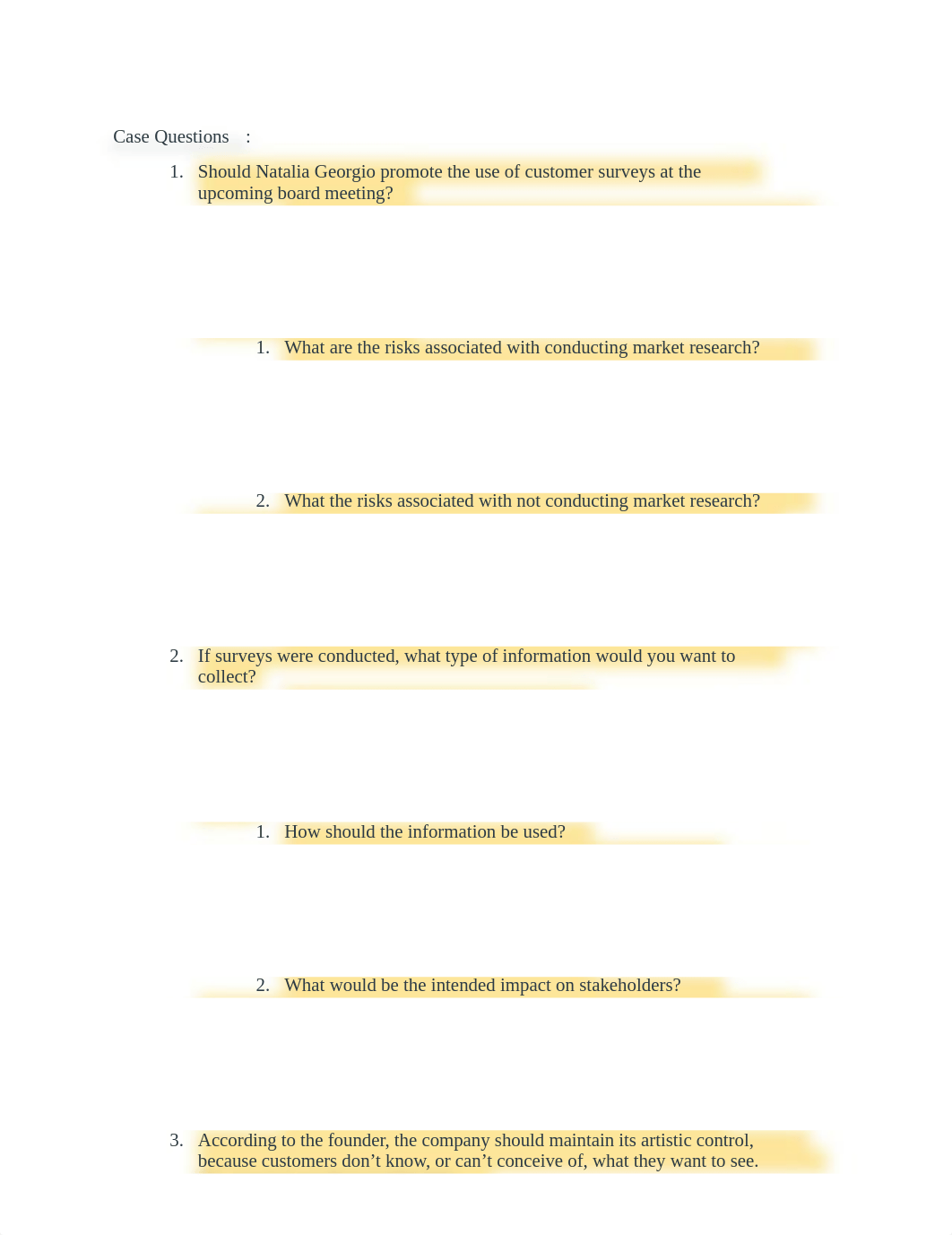 Case Questions :

1. Should Natalia Georgio promote the use of customer surveys at the upcoming board meeting?

1. What are the risks associated with conducting market research?

2. What the risks associated with not conducting market research?

2. If surveys were conducted, what type of information would you want to collect?

1. How should the information be used?

2. What would be the intended impact on stakeholders?

3. According to the founder, the company should maintain its artistic control, because customers don’t know, or can’t conceive of, what they want to see.